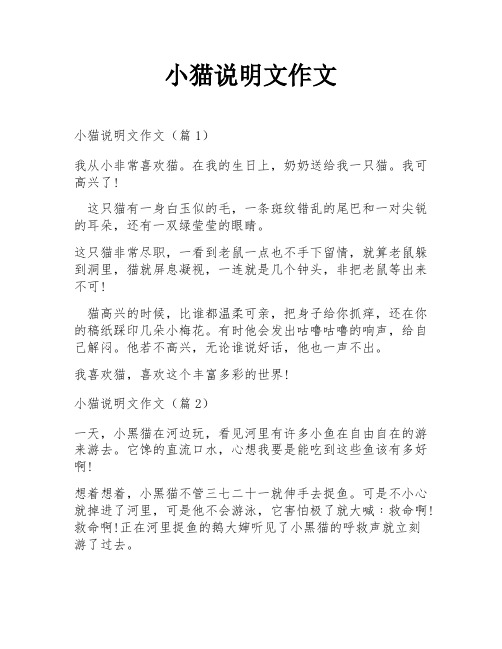 小猫说明文作文

小猫说明文作文（篇 1）

我从小非常喜欢猫。在我的生日上，奶奶送给我一只猫。我可高兴了！

这只猫有一身白玉似的毛，一条斑纹错乱的尾巴和一对尖锐的耳朵，还有一双绿莹莹的眼睛。

这只猫非常尽职，一看到老鼠一点也不手下留情，就算老鼠躲到洞里，猫就屏息凝视，一连就是几个钟头，非把老鼠等出来不可！

猫高兴的时候，比谁都温柔可亲，把身子给你抓痒，还在你的稿纸踩印几朵小梅花。有时他会发出咕噜咕噜的响声，给自己解闷。他若不高兴，无论谁说好话，他也一声不出。

我喜欢猫，喜欢这个丰富多彩的世界！

小猫说明文作文（篇 2）

一天，小黑猫在河边玩，看见河里有许多小鱼在自由自在的游来游去。它馋的直流口水，心想我要是能吃到这些鱼该有多好啊！

想着想着，小黑猫不管三七二十一就伸手去捉鱼。可是不小心就掉进了河里，可是他不会游泳，它害怕极了就大喊：救命啊！救命啊！正在河里捉鱼的鹅大婶听见了小黑猫的呼救声就立刻游了过去。